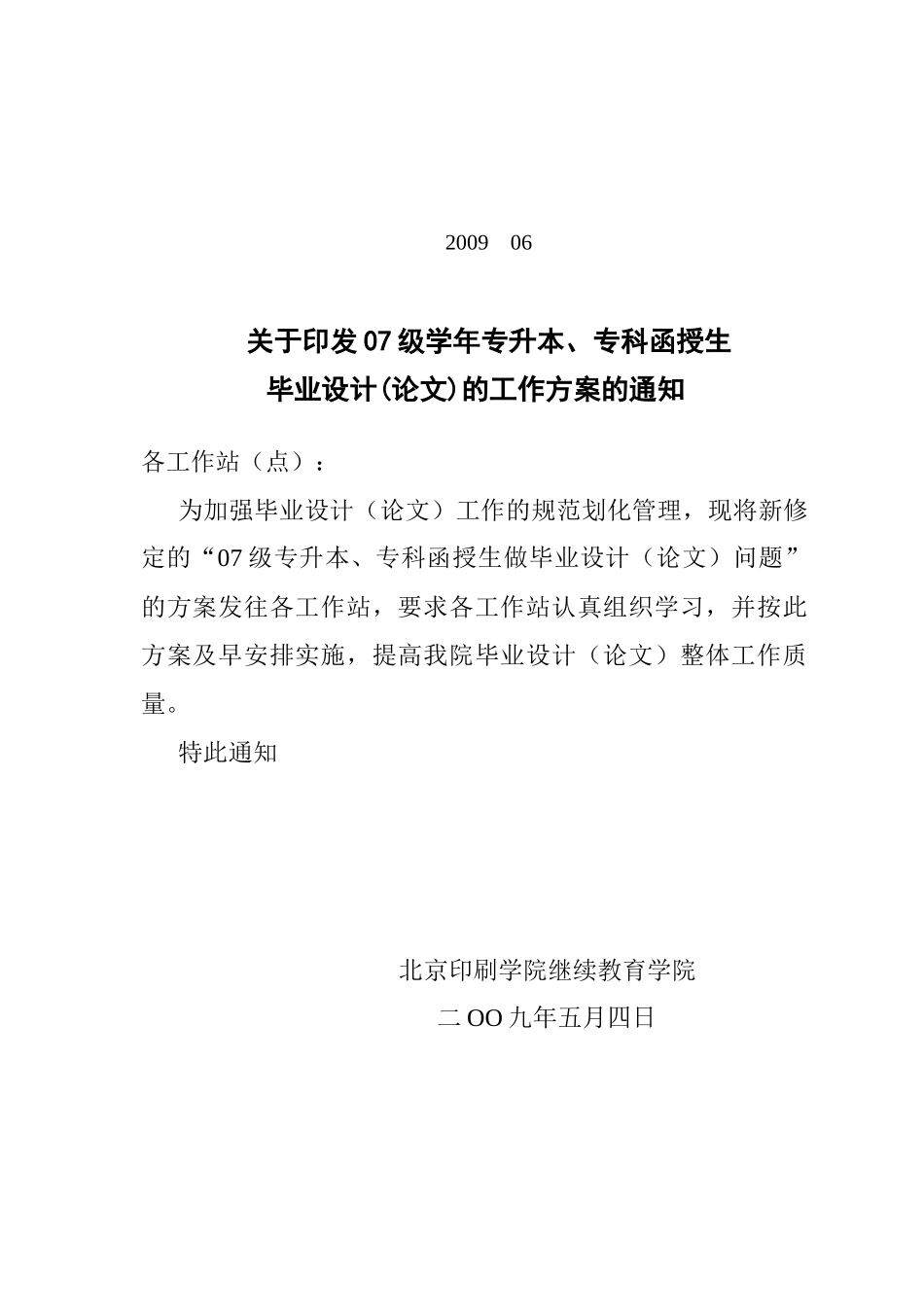 2009 06

关于印发07级学年专升本、专科函授生
毕业设计(论文)的工作方案的通知

各工作站（点）：

为加强毕业设计（论文）工作的规范划化管理，现将新修定的“07级专升本、专科函授生做毕业设计（论文）问题”的方案发往各工作站，要求各工作站认真组织学习，并按此方案及早安排实施，提高我院毕业设计（论文）整体工作质量。

特此通知

北京印刷学院继续教育学院
二OO九年五月四日